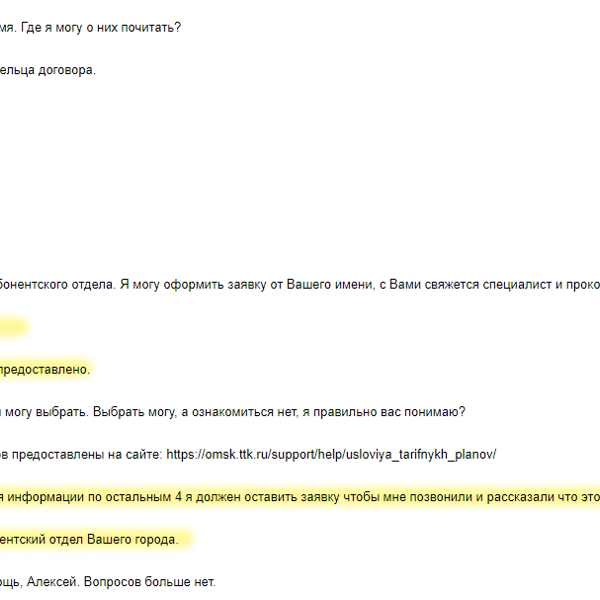 мя. Где я могу о них почитать?

ельца договора.

бонентского отдела. Я могу оформить заявку от Вашего имени, с Вами свяжется специалист и проко

предоставлено.

 могу выбрать. Выбрать могу, а ознакомиться нет, я правильно вас понимаю?

в предоставлены на сайте: https://omsk.ttk.ru/support/help/usloviya_tarifnykh_planov/

я информации по остальным 4 я должен оставить заявку чтобы мне позвонили и рассказали что это

ентский отдел Вашего города.

ощь, Алексей. Вопросов больше нет.